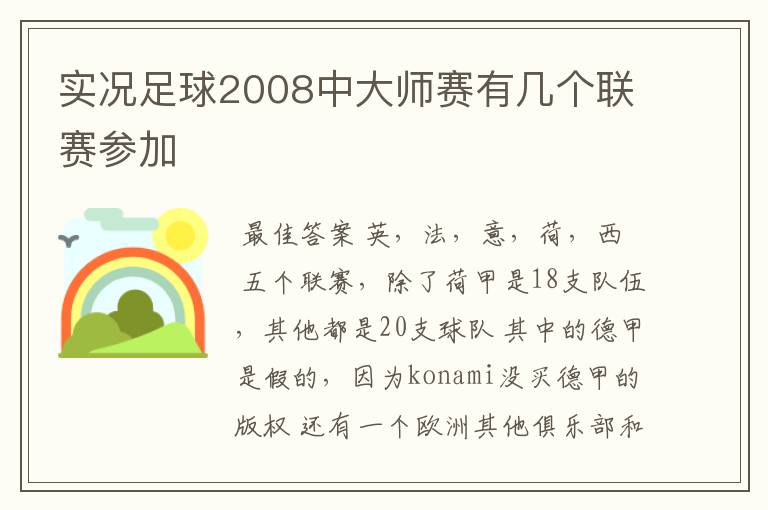 实况足球2008中大师赛有几个联赛参加

最佳答案 英，法，意，荷，西 五个联赛，除了荷甲是18支队伍，其他都是20支球队 其中的德甲是假的，因为konami没买德甲的版权 还有一个欧洲其他俱乐部和